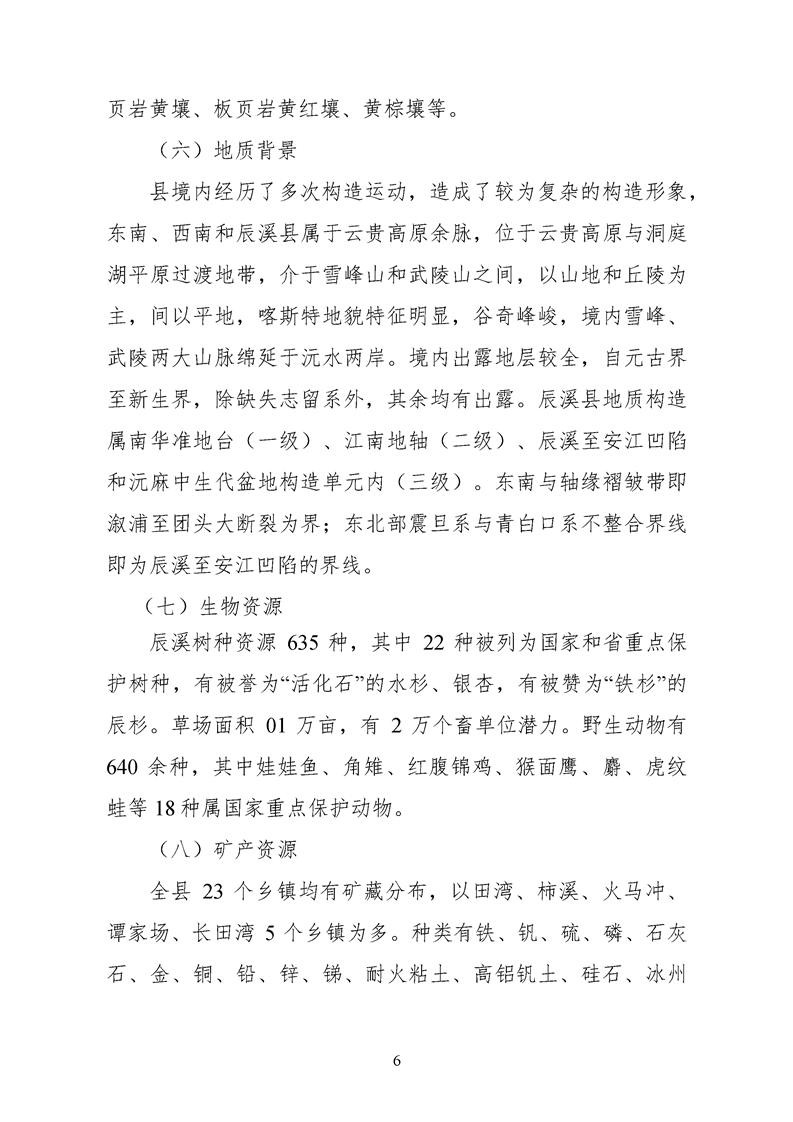 页岩黄壤、板页岩黄红壤、黄棕壤等。

（六）地质背景

县境内经历了多次构造运动，造成了较为复杂的构造形象，东南、西南和辰溪县属于云贵高原余脉，位于云贵高原与洞庭湖平原过渡地带，介于雪峰山和武陵山之间，以山地和丘陵为主，间以平地，喀斯特地貌特征明显，谷奇峰峻，境内雪峰、武陵两大山脉绵延于沅水两岸。境内出露地层较全，自元古界至新生界，除缺失志留系外，其余均有出露。辰溪县地质构造属南华准地台（一级）、江南地轴（二级）、辰溪至安江凹陷和沅麻中生代盆地构造单元内（三级）。东南与轴缘褶皱带即溆浦至团头大断裂为界；东北部震旦系与青白口系不整合界线即为辰溪至安江凹陷的界线。

（七）生物资源

辰溪树种资源 635 种，其中 22 种被列为国家和省重点保护树种，有被誉为“活化石”的水杉、银杏，有被赞为“铁杉”的辰杉。草场面积 01 万亩，有 2 万个畜单位潜力。野生动物有 640 余种，其中娃娃鱼、角雉、红腹锦鸡、猴面鹰、麝、虎纹蛙等 18 种属国家重点保护动物。

（八）矿产资源

全县 23 个乡镇均有矿藏分布，以田湾、柿溪、火马冲、谭家场、长田湾 5 个乡镇为多。种类有铁、钒、硫、磷、石灰石、金、铜、铅、锌、锑、耐火粘土、高铝钒土、硅石、冰州

6